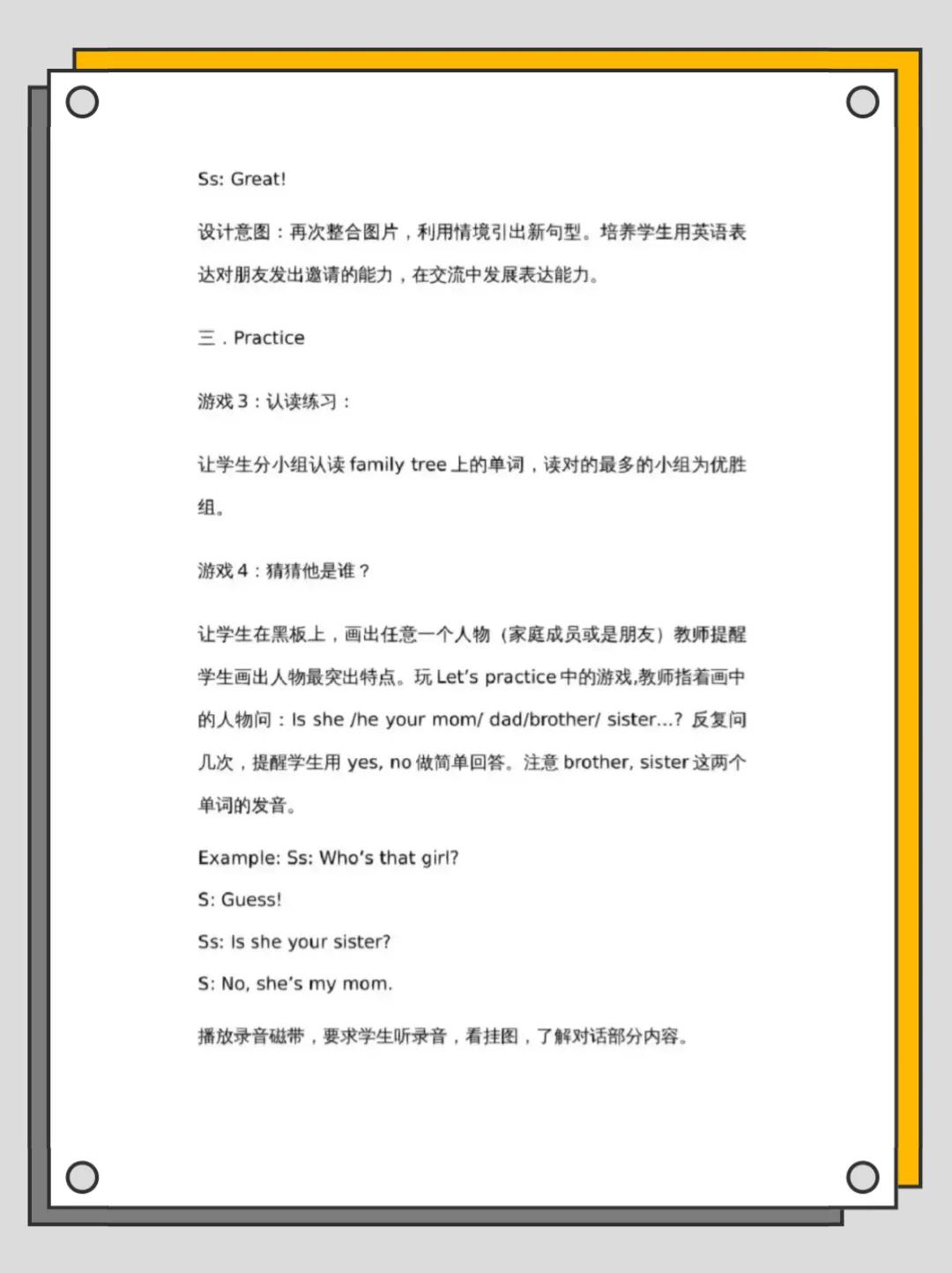 Ss: Great!

设计意图：再次整合图片，利用情境引出新句型。培养学生用英语表达对朋友发出邀请的能力，在交流中发展表达能力。

三．Practice

游戏 3：认读练习：

让学生分小组认读 family tree 上的单词，读对的最多的小组为优胜组。

游戏 4：猜猜他是谁？

让学生在黑板上，画出任意一个人物（家庭成员或是朋友）教师提醒学生画出人物最突出特点。玩 Let's practice 中的游戏,教师指着画中的人物问：Is she /he your mom/ dad/brother/ sister...? 反复问几次，提醒学生用 yes, no 做简单回答。注意 brother, sister 这两个单词的发音。

Example: Ss: Who's that girl?

S: Guess!

Ss: Is she your sister?

S: No, she's my mom.

播放录音磁带，要求学生听录音，看挂图，了解对话部分内容。